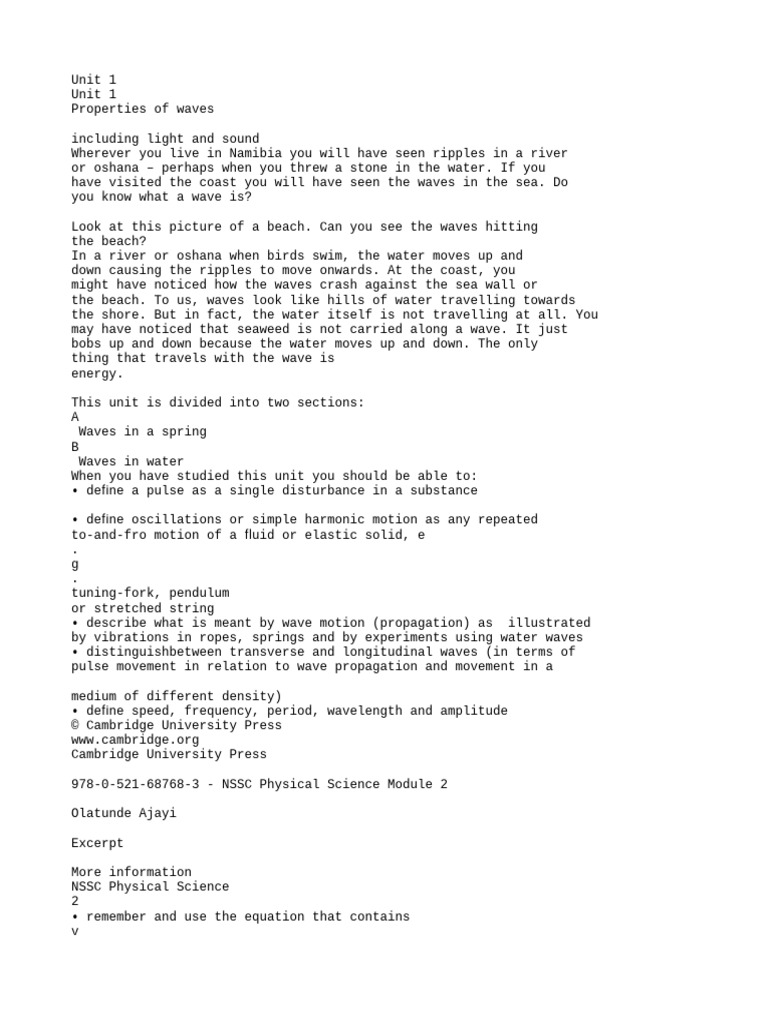 Unit 1
Unit 1
Properties of waves

including light and sound
Wherever you live in Namibia you will have seen ripples in a river or oshana – perhaps when you threw a stone in the water. If you have visited the coast you will have seen the waves in the sea. Do you know what a wave is?

Look at this picture of a beach. Can you see the waves hitting the beach?
In a river or oshana when birds swim, the water moves up and down causing the ripples to move onwards. At the coast, you might have noticed how the waves crash against the sea wall or the beach. To us, waves look like hills of water travelling towards the shore. But in fact, the water itself is not travelling at all. You may have noticed that seaweed is not carried along a wave. It just bobs up and down because the water moves up and down. The only thing that travels with the wave is
energy.

This unit is divided into two sections:
A
Waves in a spring
B
Waves in water
When you have studied this unit you should be able to:
• define a pulse as a single disturbance in a substance

• define oscillations or simple harmonic motion as any repeated to-and-fro motion of a fluid or elastic solid, e
.
g
.
tuning-fork, pendulum
or stretched string
• describe what is meant by wave motion (propagation) as illustrated by vibrations in ropes, springs and by experiments using water waves
• distinguishbetween transverse and longitudinal waves (in terms of pulse movement in relation to wave propagation and movement in a

medium of different density)
• define speed, frequency, period, wavelength and amplitude
© Cambridge University Press
www.cambridge.org
Cambridge University Press

978-0-521-68768-3 - NSSC Physical Science Module 2

Olatunde Ajayi

Excerpt

More information
NSSC Physical Science
2
• remember and use the equation that contains
v